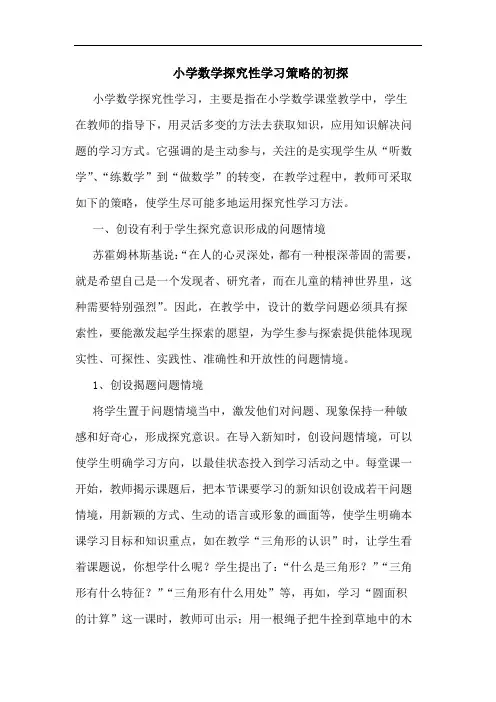 小学数学探究性学习策略的初探

小学数学探究性学习，主要是指在小学数学课堂教学中，学生在教师的指导下，用灵活多变的方法去获取知识，应用知识解决问题的学习方式。它强调的是主动参与，关注的是实现学生从“听数学”、“练数学”到“做数学”的转变，在教学过程中，教师可采取如下的策略，使学生尽可能多地运用探究性学习方法。

一、创设有利于学生探究意识形成的问题情境

苏霍姆林斯基说：“在人的心灵深处，都有一种根深蒂固的需要，就是希望自己是一个发现者、研究者，而在儿童的精神世界里，这种需要特别强烈”。因此，在教学中，设计的数学问题必须具有探索性，要能激发起学生探索的愿望，为学生参与探索提供能体现现实性、可探性、实践性、准确性和开放性的问题情境。

1、创设揭题问题情境

将学生置于问题情境当中，激发他们对问题、现象保持一种敏感和好奇心，形成探究意识。在导入新知时，创设问题情境，可以使学生明确学习方向，以最佳状态投入到学习活动之中。每堂课一开始，教师揭示课题后，把本节课要学习的新知识创设成若干问题情境，用新颖的方式、生动的语言或形象的画面等，使学生明确本课学习目标和知识重点，如在教学“三角形的认识”时，让学生看着课题说，你想学什么呢？学生提出了：“什么是三角形？”“三角形有什么特征？”“三角形有什么用处”等，再如，学习“圆面积的计算”这一课时，教师可出示：用一根绳子把牛拴到草地中的木